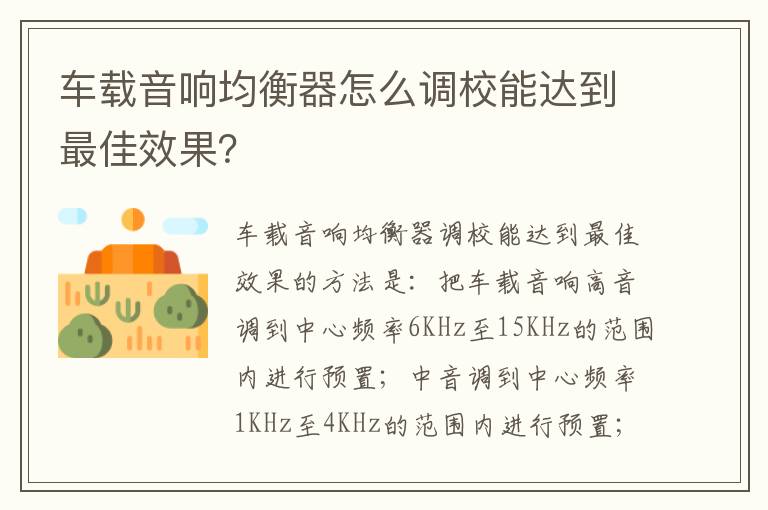 车载音响均衡器怎么调校能达到最佳效果?

车载音响均衡器调校能达到最佳效果的方法是：把车载音响高音调到中心频率6KHz至15KHz的范围内进行预置；中音调到中心频率1KHz至4KHz的范围内进行预置；